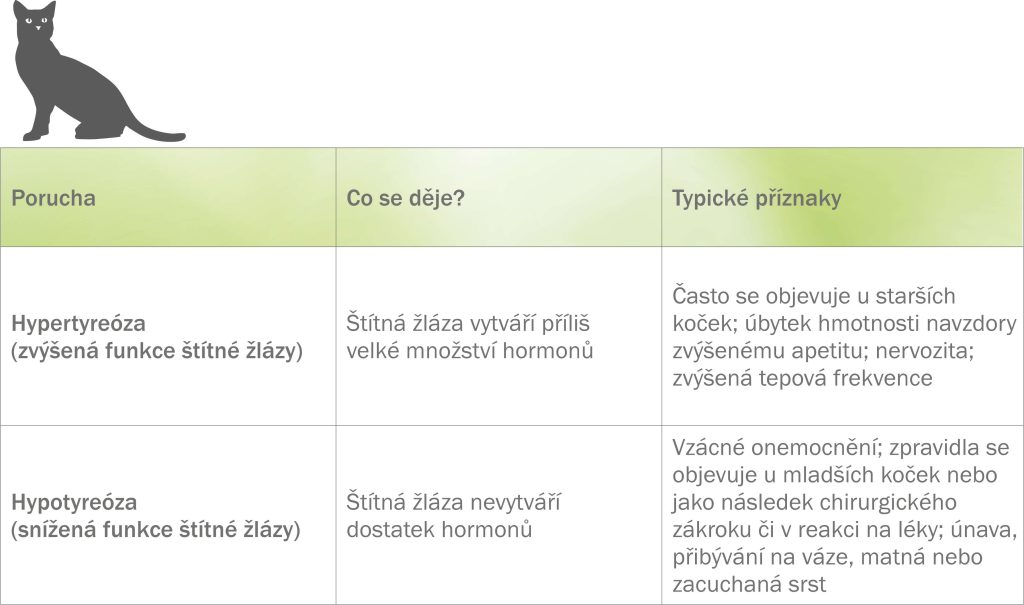 | Porucha | Co se děje? | Typické příznaky |
|---|---|---|
| Hypertyreóza (zvýšená funkce štítné žlázy) | Štítná žláza vytváří příliš velké množství hormonů | Často se objevuje u starších koček; úbytek hmotnosti navzdory zvýšenému apetitu; nervozita; zvýšená tepová frekvence |
| Hypotyreóza (snížená funkce štítné žlázy) | Štítná žláza nevytváří dostatek hormonů | Vzácné onemocnění; zpravidla se objevuje u mladších koček nebo jako následek chirurgického zákroku či v reakci na léky; únava, přibývání na váze, matná nebo zacuchaná srst |